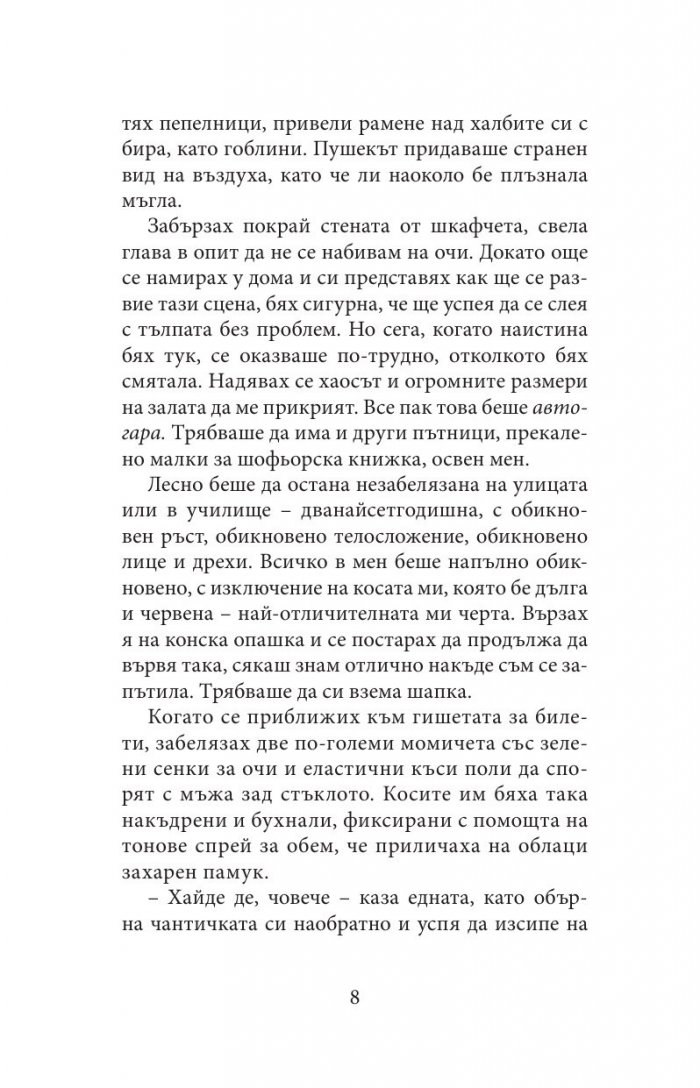 тях пепелници, привели рамене над халбите си с бира, като гоблини. Пушекът придаваше странен вид на въздуха, като че ли наоколо бе плъзнала мъгла.

Забързах покрай стената от шкафчета, свела глава в опит да не се набивам на очи. Докато още се намирах у дома и си представях как ще се развие тази сцена, бях сигурна, че ще успея да се слея с тълпата без проблем. Но сега, когато наистина бях тук, се оказваше по-трудно, отколкото бях смятала. Надявах се хаосът и огромните размери на залата да ме прикрият. Все пак това беше автогара. Трябваше да има и други пътници, прекалено малки за шофьорска книжка, освен мен.

Лесно беше да остана незабелязана на улицата или в училище – дванайсетгодишна, с обикновен ръст, обикновено телосложение, обикновено лице и дрехи. Всичко в мен беше напълно обикновено, с изключение на косата ми, която бе дълга и червена – най-отличителната ми черта. Вързах я на конска опашка и се постарах да продължа да вървя така, сякаш знам отлично накъде съм се запътила. Трябваше да си взема шапка.

Когато се приближих към гишетата за билети, забелязах две по-големи момичета със зелени сенки за очи и еластични къси поли да спорят с мъжа зад стъклото. Косите им бяха така накъдрени и бухнали, фиксирани с помощта на тонове спрей за обем, че приличаха на облаци захарен памук.

– Хайде де, човече – каза едната, като обърна чантичката си наобратно и успя да изсипе на

8